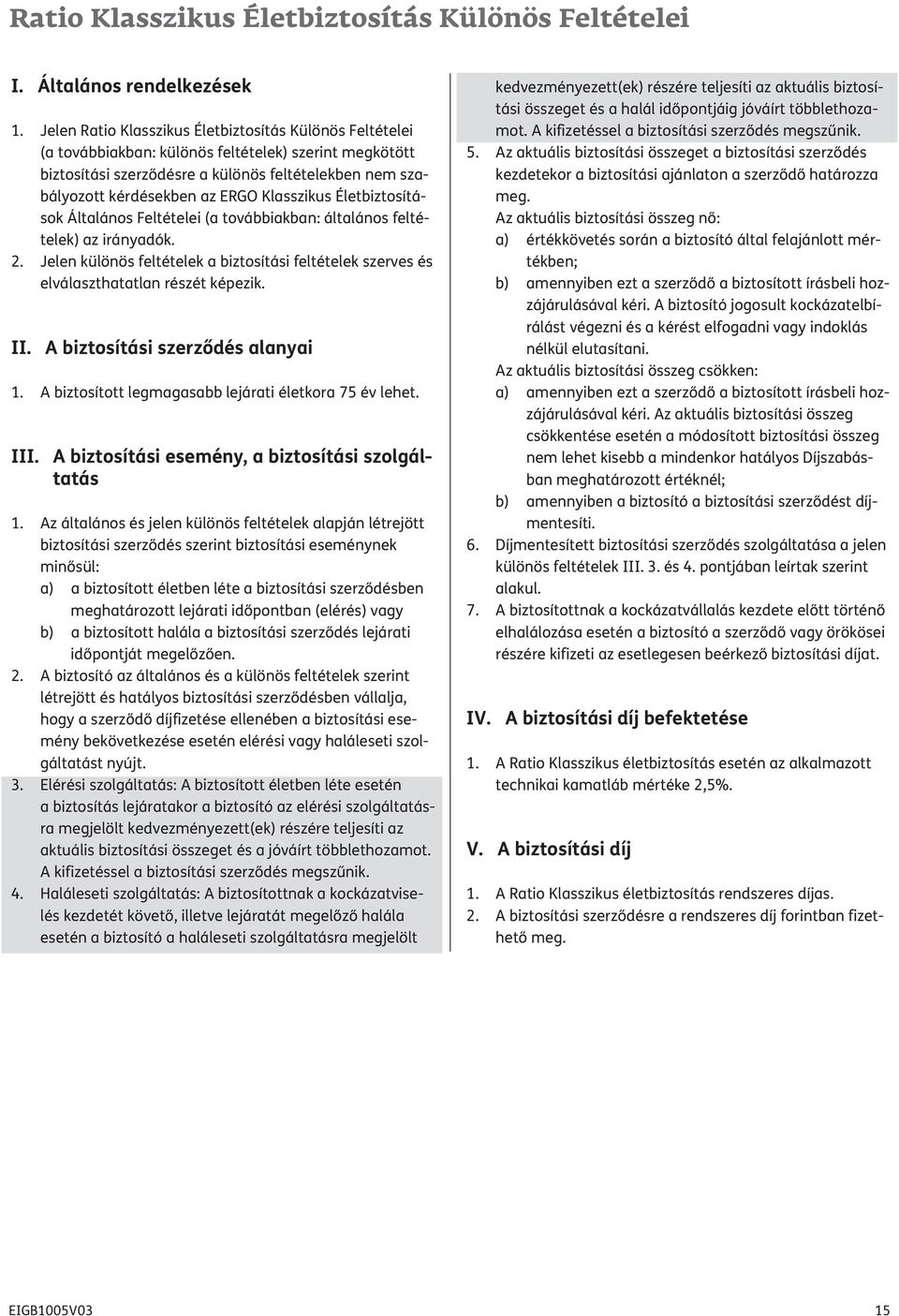 Ratio Klasszikus Életbiztosítás Különös Feltételei

I. Általános rendelkezések

1. Jelen Ratio Klasszikus Életbiztosítás Különös Feltételei (a továbbiakban: különös feltételek) szerint megkötött biztosítási szerződésre a különös feltételekben nem szabályozott kérdésekben az ERGO Klasszikus Életbiztosítások Általános Feltételei (a továbbiakban: általános feltételek) az irányadók.
2. Jelen különös feltételek a biztosítási feltételek szerves és elválaszthatatlan részét képezik.

II. A biztosítási szerződés alanyai

1. A biztosított legmagasabb lejárati életkora 75 év lehet.

III. A biztosítási esemény, a biztosítási szolgáltatás

1. Az általános és jelen különös feltételek alapján létrejött biztosítási szerződés szerint biztosítási eseménynek minősül:
a) a biztosított életben léte a biztosítási szerződésben meghatározott lejárati időpontban (elérés) vagy
b) a biztosított halála a biztosítási szerződés lejárati időpontját megelőzően.
2. A biztosító az általános és a különös feltételek szerint létrejött és hatályos biztosítási szerződésben vállalja, hogy a szerződő díjfizetése ellenében a biztosítási esemény bekövetkezése esetén elérési vagy haláleseti szolgáltatást nyújt.
3. Elérési szolgáltatás: A biztosított életben léte esetén a biztosítás lejáratakor a biztosító az elérési szolgáltatásra megjelölt kedvezményezett(ek) részére teljesíti az aktuális biztosítási összeget és a jóváírt többlethozamot. A kifizetéssel a biztosítási szerződés megszűnik.
4. Haláleseti szolgáltatás: A biztosítottnak a kockázatviselés kezdetét követő, illetve lejáratát megelőző halála esetén a biztosító a haláleseti szolgáltatásra megjelölt kedvezményezett(ek) részére teljesíti az aktuális biztosítási összeget és a halál időpontjáig jóváírt többlethozamot. A kifizetéssel a biztosítási szerződés megszűnik.
5. Az aktuális biztosítási összeget a biztosítási szerződés kezdetekor a biztosítási ajánlaton a szerződő határozza meg.
Az aktuális biztosítási összeg nő:
a) értékkövetés során a biztosító által felajánlott mértékben;
b) amennyiben ezt a szerződő a biztosított írásbeli hozzájárulásával kéri. A biztosító jogosult kockázatelbírálást végezni és a kérést elfogadni vagy indoklás nélkül elutasítani.
Az aktuális biztosítási összeg csökken:
a) amennyiben ezt a szerződő a biztosított írásbeli hozzájárulásával kéri. Az aktuális biztosítási összeg csökkentése esetén a módosított biztosítási összeg nem lehet kisebb a mindenkor hatályos Díjszabásban meghatározott értéknél;
b) amennyiben a biztosító a biztosítási szerződést díjmentesíti.
6. Díjmentesített biztosítási szerződés szolgáltatása a jelen különös feltételek III. 3. és 4. pontjában leírtak szerint alakul.
7. A biztosítottnak a kockázatvállalás kezdete előtt történő elhalálozása esetén a biztosító a szerződő vagy örökösei részére kifizeti az esetlegesen beérkező biztosítási díjat.

IV. A biztosítási díj befektetése

1. A Ratio Klasszikus életbiztosítás esetén az alkalmazott technikai kamatláb mértéke 2,5%.

V. A biztosítási díj

1. A Ratio Klasszikus életbiztosítás rendszeres díjas.
2. A biztosítási szerződésre a rendszeres díj forintban fizethető meg.

EIGB1005V03 15